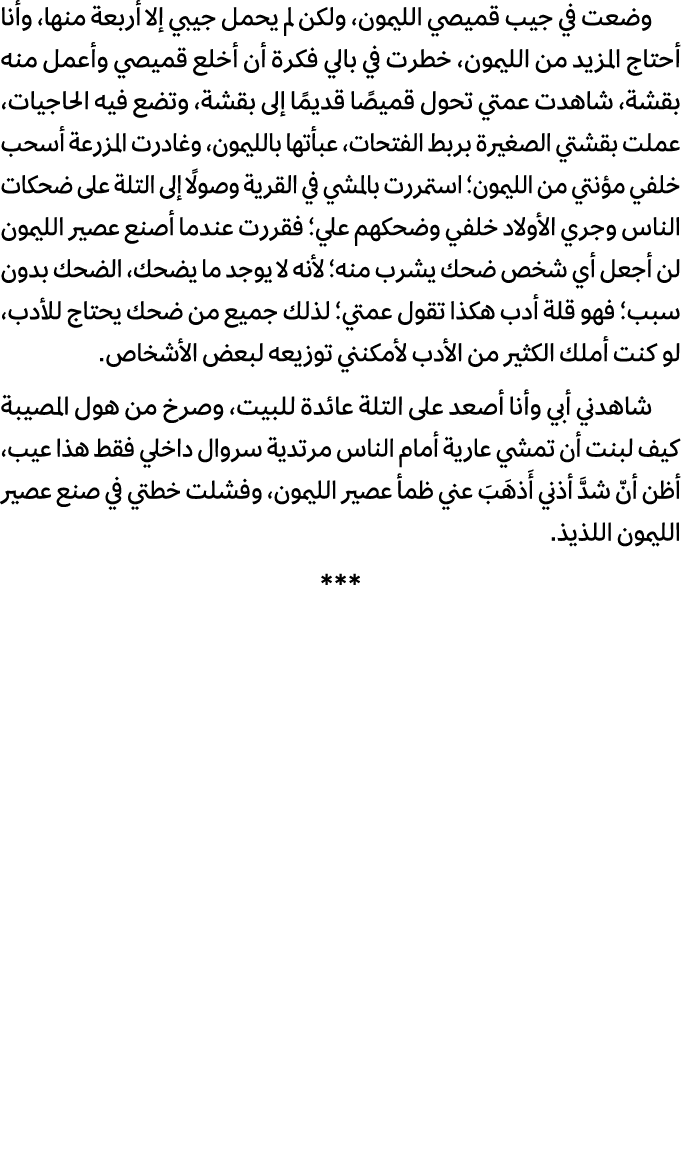 وضعت في جيب قميصي الليمون، ولكن لم يحمل جيبي إلا أربعة منها، وأنا أحتاج المزيد من الليمون، خطرت في بالي فكرة أن أخلع قميصي وأعمل منه بقشة، شاهدت عمتي تحول قميصًا قديمًا إلى بقشة، وتضع فيه الحاجيات، عملت بقشتي الصغيرة بربط الفتحات، عبأتها بالليمون، وغادرت المزرعة أسحب خلفي مؤنتي من الليمون؛ استمررت بالمشي في القرية وصولًا إلى التلة على ضحكات الناس وجري الأولاد خلفي وضحكهم علي؛ فقررت عندما أصنع عصير الليمون لن أجعل أي شخص ضحك يشرب منه؛ لأنه لا يوجد ما يضحك، الضحك بدون سبب؛ فهو قلة أدب هكذا تقول عمتي؛ لذلك جميع من ضحك يحتاج للأدب، لو كنت أملك الكثير من الأدب لأمكنني توزيعه لبعض الأشخاص.

شاهدني أبي وأنا أصعد على التلة عائدة للبيت، وصرخ من هول المصيبة كيف لبنت أن تمشي عارية أمام الناس مرتدية سروال داخلي فقط هذا عيب، أظن أنّ شدَّ أذني أَذهَبَ عني ظمأ عصير الليمون، وفشلت خطتي في صنع عصير الليمون اللذيذ.

***